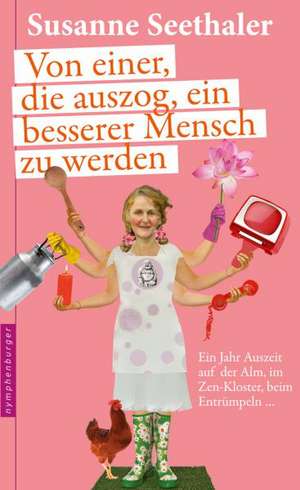 Susanne Seethaler

Von einer, die auszog, ein besserer Mensch zu werden

Ein Jahr Auszeit auf der Alm, im Zen-Kloster, beim Entrümpeln ...

nymphenburger